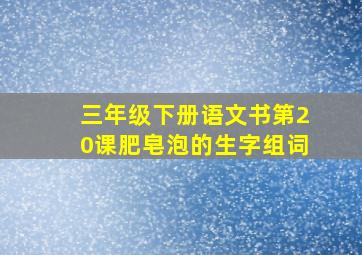 三年级下册语文书第20课肥皂泡的生字组词